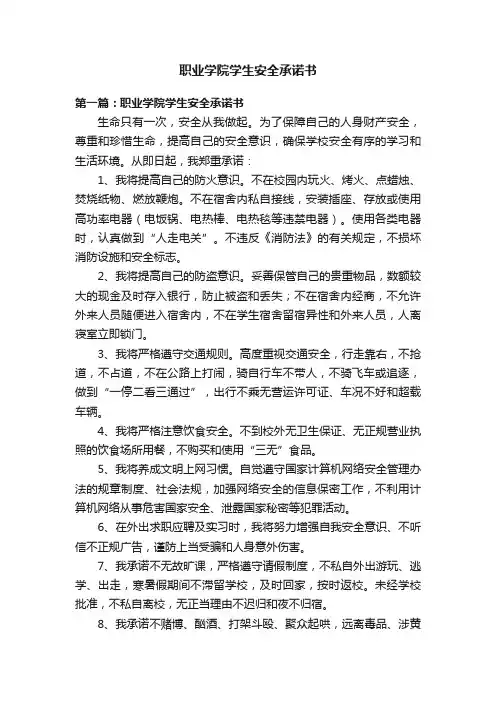 职业学院学生安全承诺书

第一篇：职业学院学生安全承诺书

生命只有一次，安全从我做起。为了保障自己的人身财产安全，尊重和珍惜生命，提高自己的安全意识，确保学校安全有序的学习和生活环境。从即日起，我郑重承诺：

1、我将提高自己的防火意识。不在校园内玩火、烤火、点蜡烛、焚烧纸物、燃放鞭炮。不在宿舍内私自接线，安装插座、存放或使用高功率电器（电饭锅、电热棒、电热毯等违禁电器）。使用各类电器时，认真做到“人走电关”。不违反《消防法》的有关规定，不损坏消防设施和安全标志。

2、我将提高自己的防盗意识。妥善保管自己的贵重物品，数额较大的现金及时存入银行，防止被盗和丢失；不在宿舍内经商，不允许外来人员随便进入宿舍内，不在学生宿舍留宿异性和外来人员，人离寝室立即锁门。

3、我将严格遵守交通规则。高度重视交通安全，行走靠右，不抢道，不占道，不在公路上打闹，骑自行车不带人，不骑飞车或追逐，做到“一停二看三通过”，出行不乘无营运许可证、车况不好和超载车辆。

4、我将严格注意饮食安全。不到校外无卫生保证、无正规营业执照的饮食场所用餐，不购买和使用“三无”食品。

5、我将养成文明上网习惯。自觉遵守国家计算机网络安全管理办法的规章制度、社会法规，加强网络安全的信息保密工作，不利用计算机网络从事危害国家安全、泄露国家秘密等犯罪活动。

6、在外出求职应聘及实习时，我将努力增强自我安全意识、不听信不正规广告，谨防上当受骗和人身意外伤害。

7、我承诺不无故旷课，严格遵守请假制度，不私自外出游玩、逃学、出走，寒暑假期间不滞留学校，及时回家，按时返校。未经学校批准，不私自离校，无正当理由不迟归和夜不归宿。

8、我承诺不赌博、酗酒、打架斗殴、聚众起哄，远离毒品、涉黄